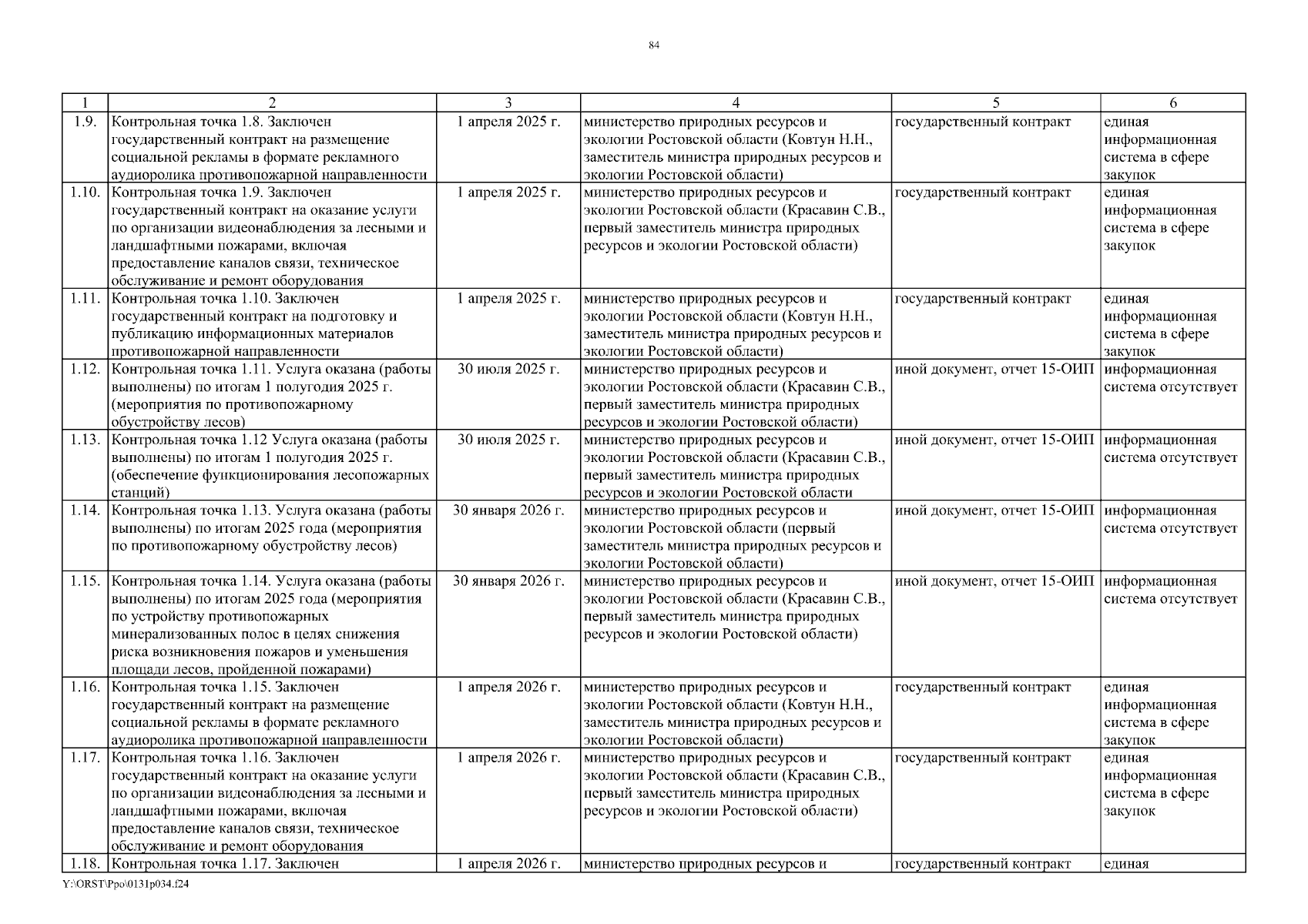 84

| 1 | 2 | 3 | 4 | 5 | 6 |
|---|---|---|---|---|---|
| 1.9. | Контрольная точка 1.8. Заключен государственный контракт на размещение социальной рекламы в формате рекламного аудиоролика противопожарной направленности | 1 апреля 2025 г. | министерство природных ресурсов и экологии Ростовской области (Ковтун Н.Н., заместитель министра природных ресурсов и экологии Ростовской области) | государственный контракт | единая информационная система в сфере закупок |
| 1.10. | Контрольная точка 1.9. Заключен государственный контракт на оказание услуги по организации видеонаблюдения за лесными и ландшафтными пожарами, включая предоставление каналов связи, техническое обслуживание и ремонт оборудования | 1 апреля 2025 г. | министерство природных ресурсов и экологии Ростовской области (Красавин С.В., первый заместитель министра природных ресурсов и экологии Ростовской области) | государственный контракт | единая информационная система в сфере закупок |
| 1.11. | Контрольная точка 1.10. Заключен государственный контракт на подготовку и публикацию информационных материалов противопожарной направленности | 1 апреля 2025 г. | министерство природных ресурсов и экологии Ростовской области (Ковтун Н.Н., заместитель министра природных ресурсов и экологии Ростовской области) | государственный контракт | единая информационная система в сфере закупок |
| 1.12. | Контрольная точка 1.11. Услуга оказана (работы выполнены) по итогам 1 полугодия 2025 г. (мероприятия по противопожарному обустройству лесов) | 30 июля 2025 г. | министерство природных ресурсов и экологии Ростовской области (Красавин С.В., первый заместитель министра природных ресурсов и экологии Ростовской области) | иной документ, отчет 15-ОИП | информационная система отсутствует |
| 1.13. | Контрольная точка 1.12 Услуга оказана (работы выполнены) по итогам 1 полугодия 2025 г. (обеспечение функционирования лесопожарных станций) | 30 июля 2025 г. | министерство природных ресурсов и экологии Ростовской области (Красавин С.В., первый заместитель министра природных ресурсов и экологии Ростовской области | иной документ, отчет 15-ОИП | информационная система отсутствует |
| 1.14. | Контрольная точка 1.13. Услуга оказана (работы выполнены) по итогам 2025 года (мероприятия по противопожарному обустройству лесов) | 30 января 2026 г. | министерство природных ресурсов и экологии Ростовской области (первый заместитель министра природных ресурсов и экологии Ростовской области) | иной документ, отчет 15-ОИП | информационная система отсутствует |
| 1.15. | Контрольная точка 1.14. Услуга оказана (работы выполнены) по итогам 2025 года (мероприятия по устройству противопожарных минерализованных полос в целях снижения риска возникновения пожаров и уменьшения площади лесов, пройденной пожарами) | 30 января 2026 г. | министерство природных ресурсов и экологии Ростовской области (Красавин С.В., первый заместитель министра природных ресурсов и экологии Ростовской области) | иной документ, отчет 15-ОИП | информационная система отсутствует |
| 1.16. | Контрольная точка 1.15. Заключен государственный контракт на размещение социальной рекламы в формате рекламного аудиоролика противопожарной направленности | 1 апреля 2026 г. | министерство природных ресурсов и экологии Ростовской области (Ковтун Н.Н., заместитель министра природных ресурсов и экологии Ростовской области) | государственный контракт | единая информационная система в сфере закупок |
| 1.17. | Контрольная точка 1.16. Заключен государственный контракт на оказание услуги по организации видеонаблюдения за лесными и ландшафтными пожарами, включая предоставление каналов связи, техническое обслуживание и ремонт оборудования | 1 апреля 2026 г. | министерство природных ресурсов и экологии Ростовской области (Красавин С.В., первый заместитель министра природных ресурсов и экологии Ростовской области) | государственный контракт | единая информационная система в сфере закупок |
| 1.18. | Контрольная точка 1.17. Заключен | 1 апреля 2026 г. | министерство природных ресурсов и | государственный контракт | единая |

Y:\ORST\Ppo\0131p034.f24